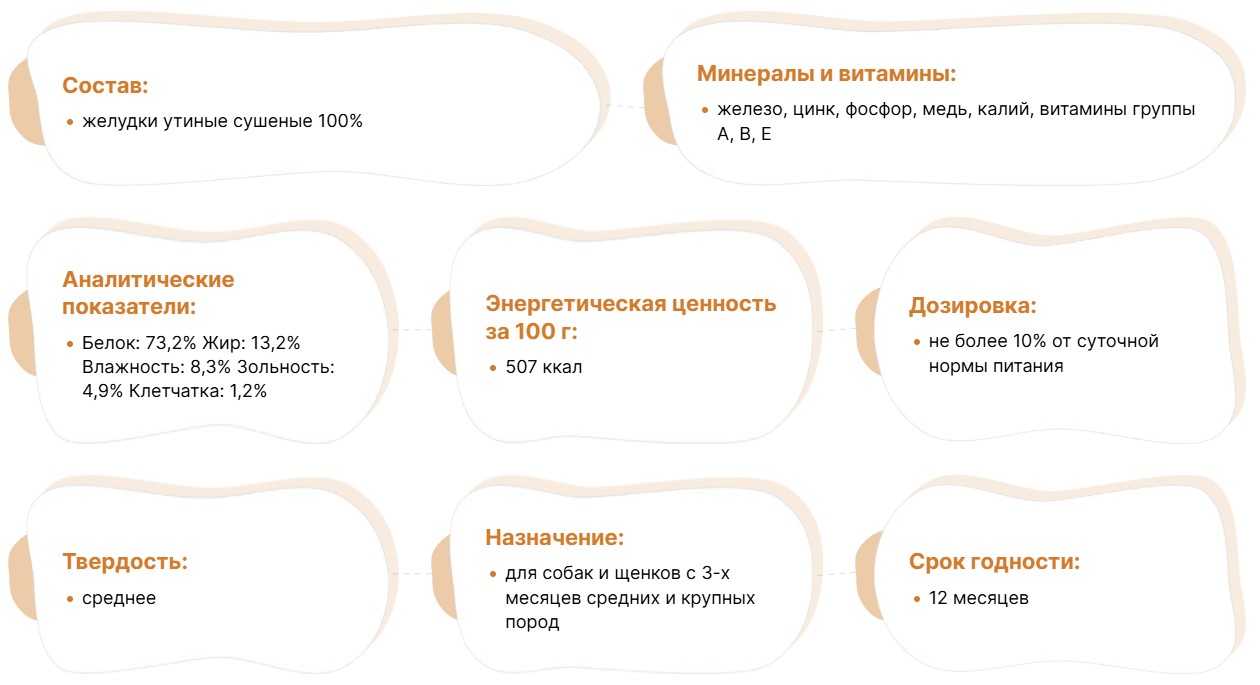 Состав:

• желудки утиные сушеные 100%

Минералы и витамины:

• железо, цинк, фосфор, медь, калий, витамины группы А, В, Е

Аналитические показатели:

• Белок: 73,2% Жир: 13,2% Влажность: 8,3% Зольность: 4,9% Клетчатка: 1,2%

Энергетическая ценность за 100 г:

• 507 ккал

Дозировка:

• не более 10% от суточной нормы питания

Твердость:

• среднее

Назначение:

• для собак и щенков с 3-х месяцев средних и крупных пород

Срок годности:

• 12 месяцев